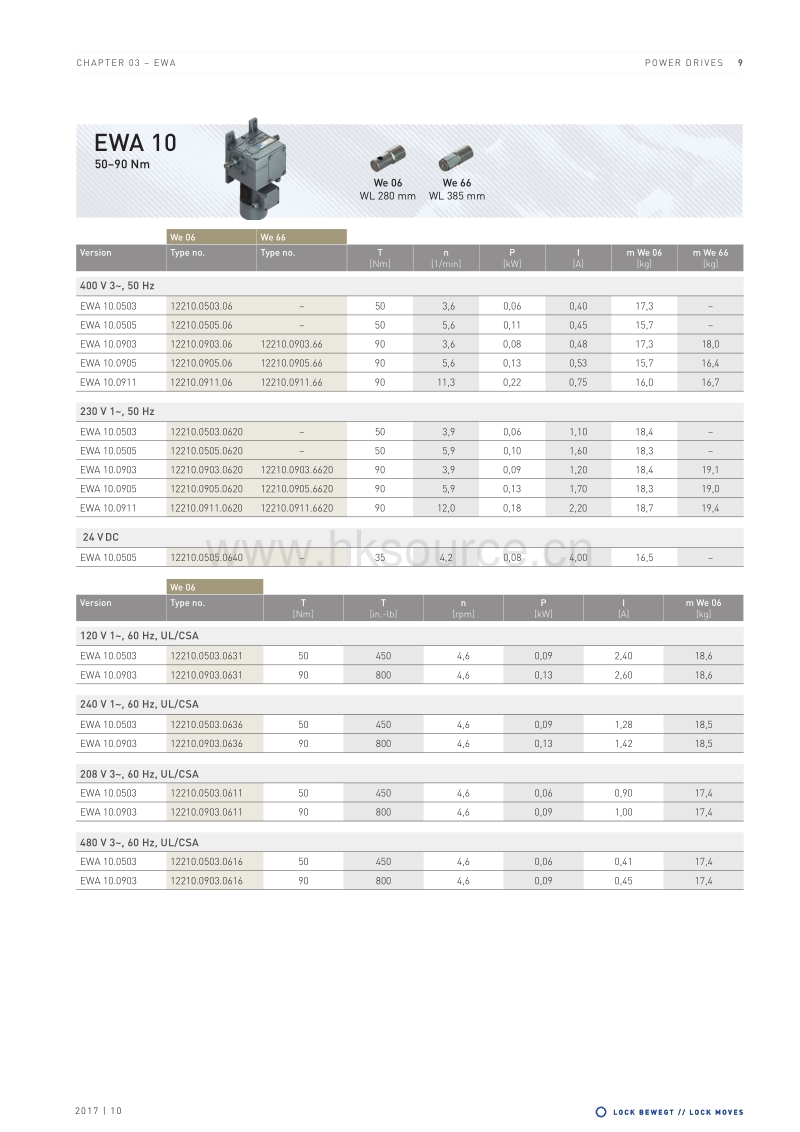 CHAPTER 03 – EWA

POWER DRIVES 9

EWA 10
50–90 Nm

We 06
WL 280 mm

We 66
WL 385 mm

| Version | We 06 Type no. | We 66 Type no. | T [Nm] | n [1/min] | P [kW] | I [A] | m We 06 [kg] | m We 66 [kg] |
|---|---|---|---|---|---|---|---|---|
| 400 V 3~, 50 Hz | | | | | | | | |
| EWA 10.0503 | 12210.0503.06 | – | 50 | 3,6 | 0,06 | 0,40 | 17,3 | – |
| EWA 10.0505 | 12210.0505.06 | – | 50 | 5,6 | 0,11 | 0,45 | 15,7 | – |
| EWA 10.0903 | 12210.0903.06 | 12210.0903.66 | 90 | 3,6 | 0,08 | 0,48 | 17,3 | 18,0 |
| EWA 10.0905 | 12210.0905.06 | 12210.0905.66 | 90 | 5,6 | 0,13 | 0,53 | 15,7 | 16,4 |
| EWA 10.0911 | 12210.0911.06 | 12210.0911.66 | 90 | 11,3 | 0,22 | 0,75 | 16,0 | 16,7 |
| 230 V 1~, 50 Hz | | | | | | | | |
| EWA 10.0503 | 12210.0503.0620 | – | 50 | 3,9 | 0,06 | 1,10 | 18,4 | – |
| EWA 10.0505 | 12210.0505.0620 | – | 50 | 5,9 | 0,10 | 1,60 | 18,3 | – |
| EWA 10.0903 | 12210.0903.0620 | 12210.0903.6620 | 90 | 3,9 | 0,09 | 1,20 | 18,4 | 19,1 |
| EWA 10.0905 | 12210.0905.0620 | 12210.0905.6620 | 90 | 5,9 | 0,13 | 1,70 | 18,3 | 19,0 |
| EWA 10.0911 | 12210.0911.0620 | 12210.0911.6620 | 90 | 12,0 | 0,18 | 2,20 | 18,7 | 19,4 |
| 24 V DC | | | | | | | | |
| EWA 10.0505 | 12210.0505.0640 | – | 35 | 4,2 | 0,08 | 4,00 | 16,5 | – |

www.hksource.cn

| Version | We 06 Type no. | T [Nm] | T [in.-lb] | n [rpm] | P [kW] | I [A] | m We 06 [kg] |
|---|---|---|---|---|---|---|---|
| 120 V 1~, 60 Hz, UL/CSA | | | | | | | |
| EWA 10.0503 | 12210.0503.0631 | 50 | 450 | 4,6 | 0,09 | 2,40 | 18,6 |
| EWA 10.0903 | 12210.0903.0631 | 90 | 800 | 4,6 | 0,13 | 2,60 | 18,6 |
| 240 V 1~, 60 Hz, UL/CSA | | | | | | | |
| EWA 10.0503 | 12210.0503.0636 | 50 | 450 | 4,6 | 0,09 | 1,28 | 18,5 |
| EWA 10.0903 | 12210.0903.0636 | 90 | 800 | 4,6 | 0,13 | 1,42 | 18,5 |
| 208 V 3~, 60 Hz, UL/CSA | | | | | | | |
| EWA 10.0503 | 12210.0503.0611 | 50 | 450 | 4,6 | 0,06 | 0,90 | 17,4 |
| EWA 10.0903 | 12210.0903.0611 | 90 | 800 | 4,6 | 0,09 | 1,00 | 17,4 |
| 480 V 3~, 60 Hz, UL/CSA | | | | | | | |
| EWA 10.0503 | 12210.0503.0616 | 50 | 450 | 4,6 | 0,06 | 0,41 | 17,4 |
| EWA 10.0903 | 12210.0903.0616 | 90 | 800 | 4,6 | 0,09 | 0,45 | 17,4 |

2017 | 10

LOCK BEWEGT // LOCK MOVES